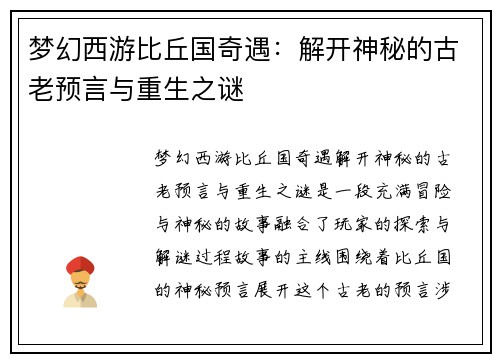 梦幻西游比丘国奇遇：解开神秘的古老预言与重生之谜

梦幻西游比丘国奇遇解开神秘的古老预言与重生之谜是一段充满冒险与神秘的故事融合了玩家的探索与解谜过程故事的主线围绕着比丘国的神秘预言展开这个古老的预言涉